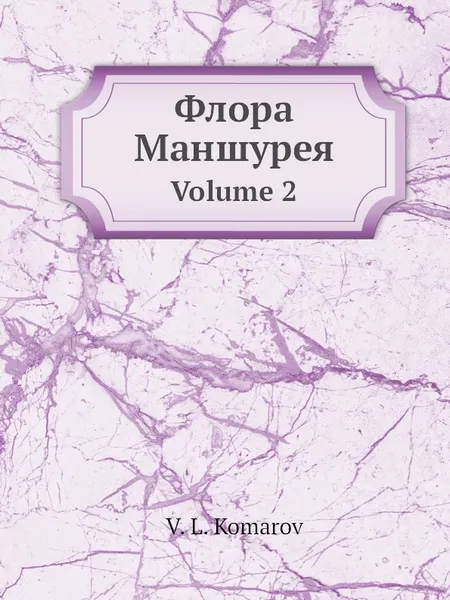 Флора Маншурея
Volume 2

V. L. Komarov